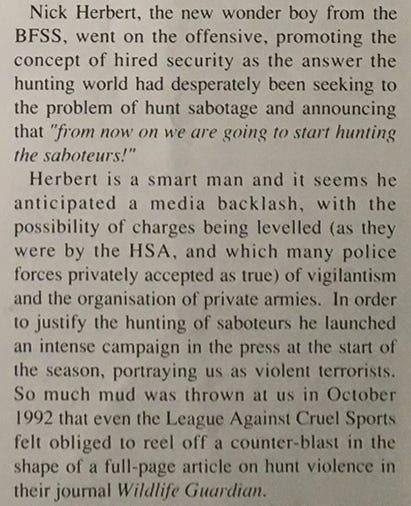 Nick Herbert, the new wonder boy from the BFSS, went on the offensive, promoting the concept of hired security as the answer the hunting world had desperately been seeking to the problem of hunt sabotage and announcing that "from now on we are going to start hunting the saboteurs!"

Herbert is a smart man and it seems he anticipated a media backlash, with the possibility of charges being levelled (as they were by the HSA, and which many police forces privately accepted as true) of vigilantism and the organisation of private armies. In order to justify the hunting of saboteurs he launched an intense campaign in the press at the start of the season, portraying us as violent terrorists. So much mud was thrown at us in October 1992 that even the League Against Cruel Sports felt obliged to reel off a counter-blast in the shape of a full-page article on hunt violence in their journal Wildlife Guardian.